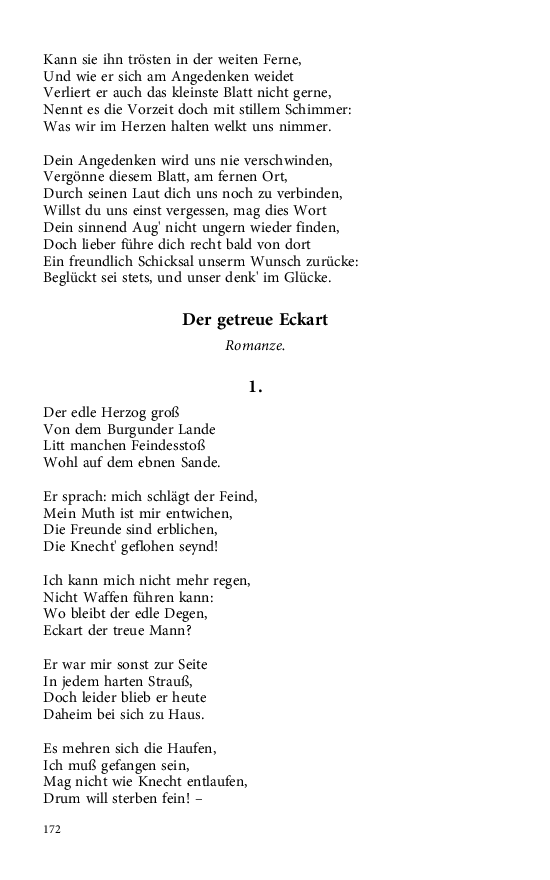 Kann sie ihn trösten in der weiten Ferne,
Und wie er sich am Angedenken weidet
Verliert er auch das kleinste Blatt nicht gerne,
Nennt es die Vorzeit doch mit stillem Schimmer:
Was wir im Herzen halten welkt uns nimmer.

Dein Angedenken wird uns nie verschwinden,
Vergönne diesem Blatt, am fernen Ort,
Durch seinen Laut dich uns noch zu verbinden,
Willst du uns einst vergessen, mag dies Wort
Dein sinnend Aug' nicht ungern wieder finden,
Doch lieber führe dich recht bald von dort
Ein freundlich Schicksal unserm Wunsch zurücke:
Beglückt sei stets, und unser denk' im Glücke.

Der getreue Eckart

Romanze.

1.

Der edle Herzog groß
Von dem Burgunder Lande
Litt manchen Feindesstoß
Wohl auf dem ebnen Sande.

Er sprach: mich schlägt der Feind,
Mein Muth ist mir entwichen,
Die Freunde sind erblichen,
Die Knecht' geflohen seynd!

Ich kann mich nicht mehr regen,
Nicht Waffen führen kann:
Wo bleibt der edle Degen,
Eckart der treue Mann?

Er war mir sonst zur Seite
In jedem harten Strauß,
Doch leider blieb er heute
Daheim bei sich zu Haus.

Es mehren sich die Haufen,
Ich muß gefangen sein,
Mag nicht wie Knecht entlaufen,
Drum will sterben fein! –

172